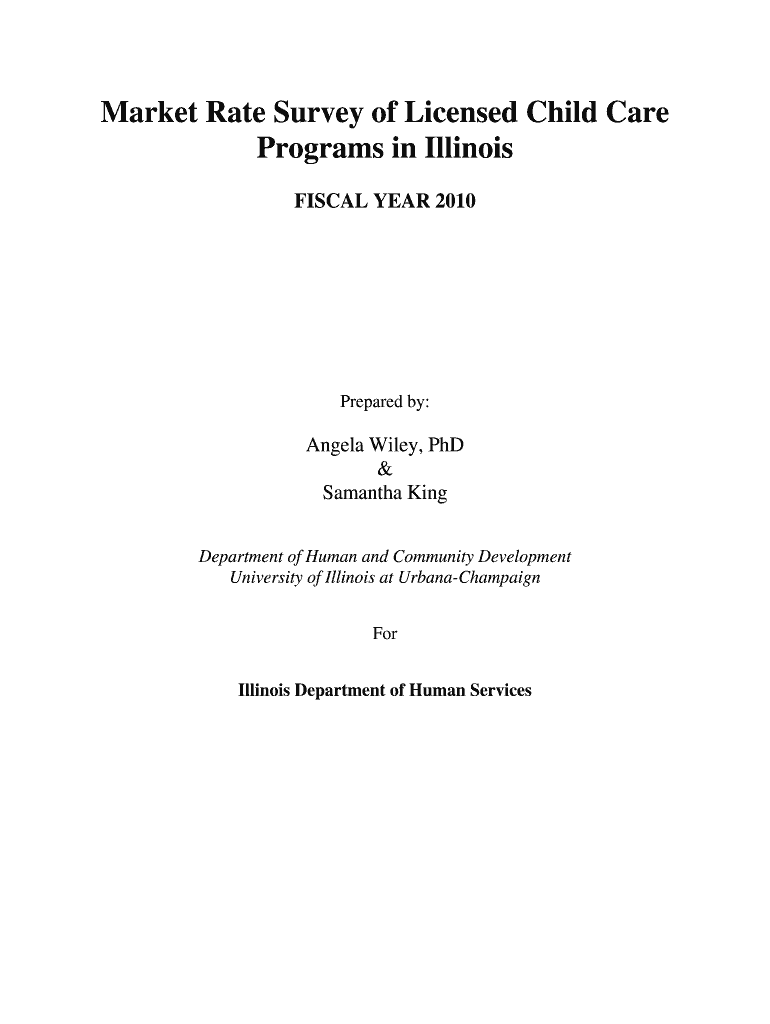 Market Rate Survey of Licensed Child Care Programs in Illinois

FISCAL YEAR 2010

Prepared by:

Angela Wiley, PhD
&
Samantha King

Department of Human and Community Development
University of Illinois at Urbana-Champaign

For

Illinois Department of Human Services